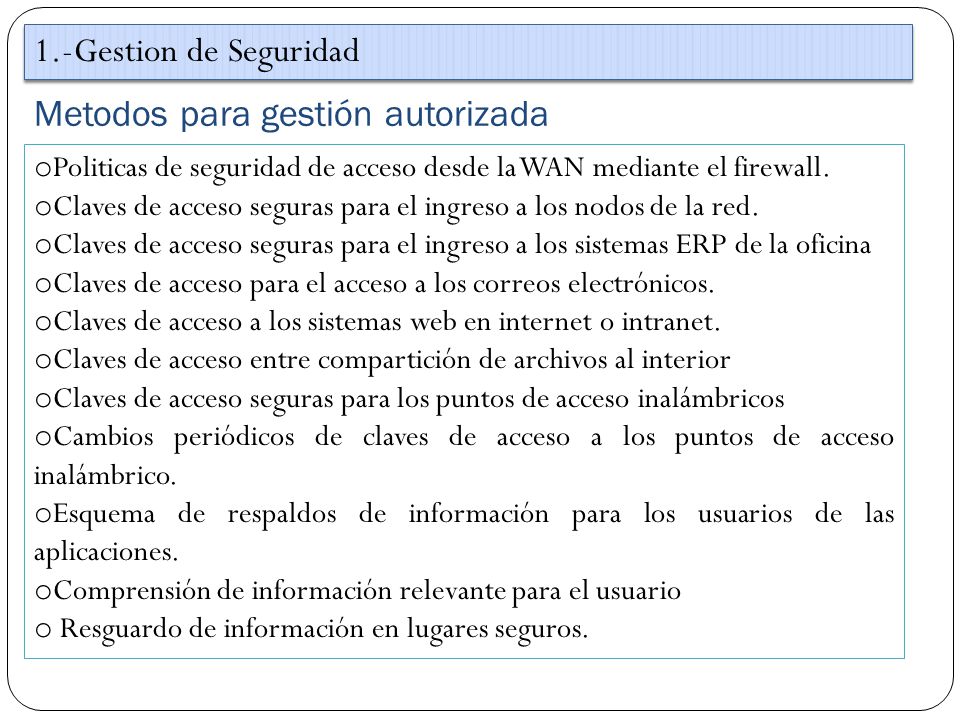 1.-Gestion de Seguridad

Metodos para gestión autorizada

oPoliticas de seguridad de acceso desde la WAN mediante el firewall.
oClaves de acceso seguras para el ingreso a los nodos de la red.
oClaves de acceso seguras para el ingreso a los sistemas ERP de la oficina
oClaves de acceso para el acceso a los correos electrónicos.
oClaves de acceso a los sistemas web en internet o intranet.
oClaves de acceso entre compartición de archivos al interior
oClaves de acceso seguras para los puntos de acceso inalámbricos
oCambios periódicos de claves de acceso a los puntos de acceso inalámbrico.
oEsquema de respaldos de información para los usuarios de las aplicaciones.
oComprensión de información relevante para el usuario
o Resguardo de información en lugares seguros.